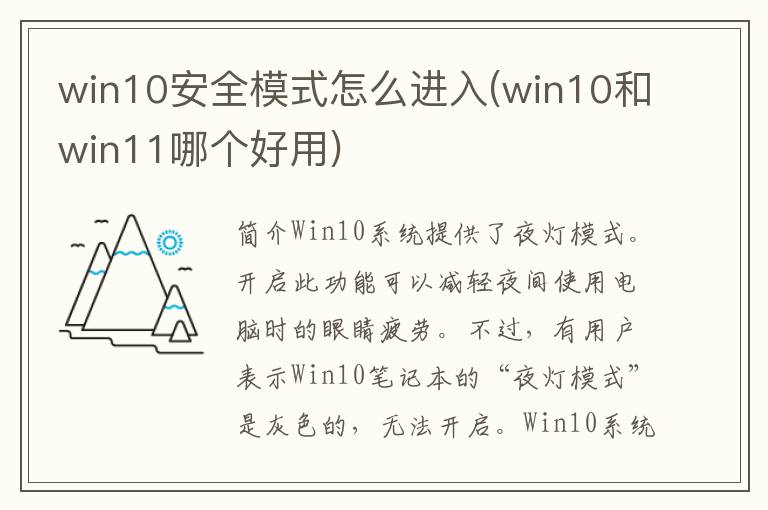 win10安全模式怎么进入(win10和win11哪个好用)

简介Win10系统提供了夜灯模式。开启此功能可以减轻夜间使用电脑时的眼睛疲劳。不过，有用户表示Win10笔记本的“夜灯模式”是灰色的，无法开启。Win10系统